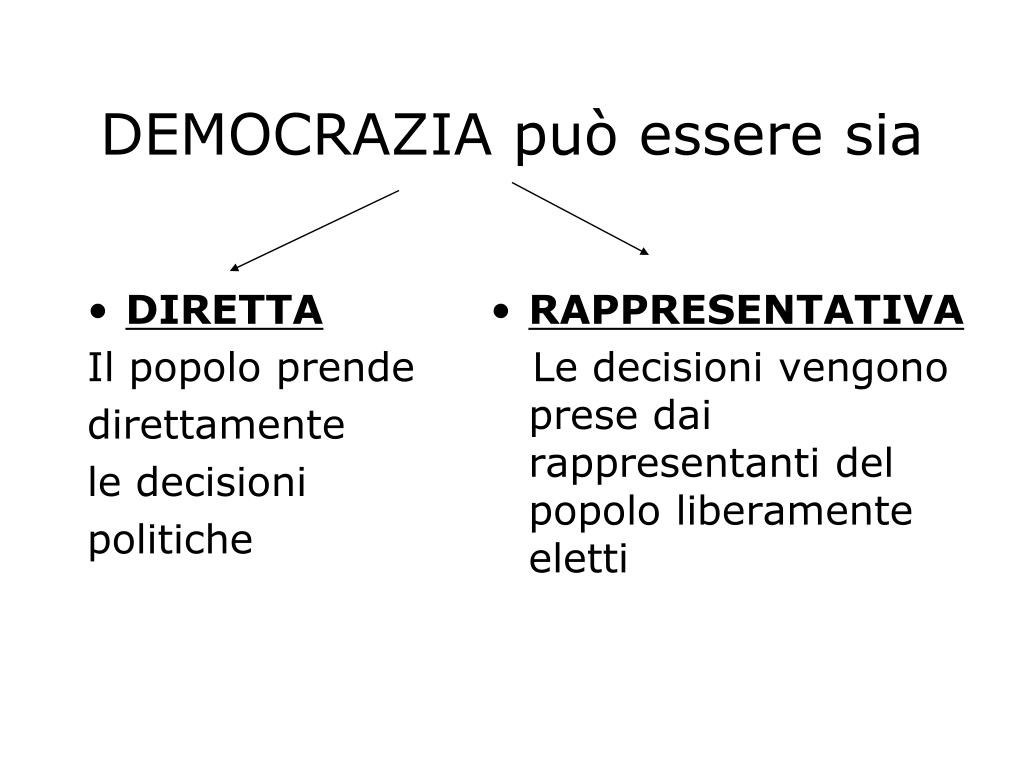 DEMOCRAZIA può essere sia

• DIRETTA
Il popolo prende direttamente le decisioni politiche

• RAPPRESENTATIVA
Le decisioni vengono prese dai rappresentanti del popolo liberamente eletti